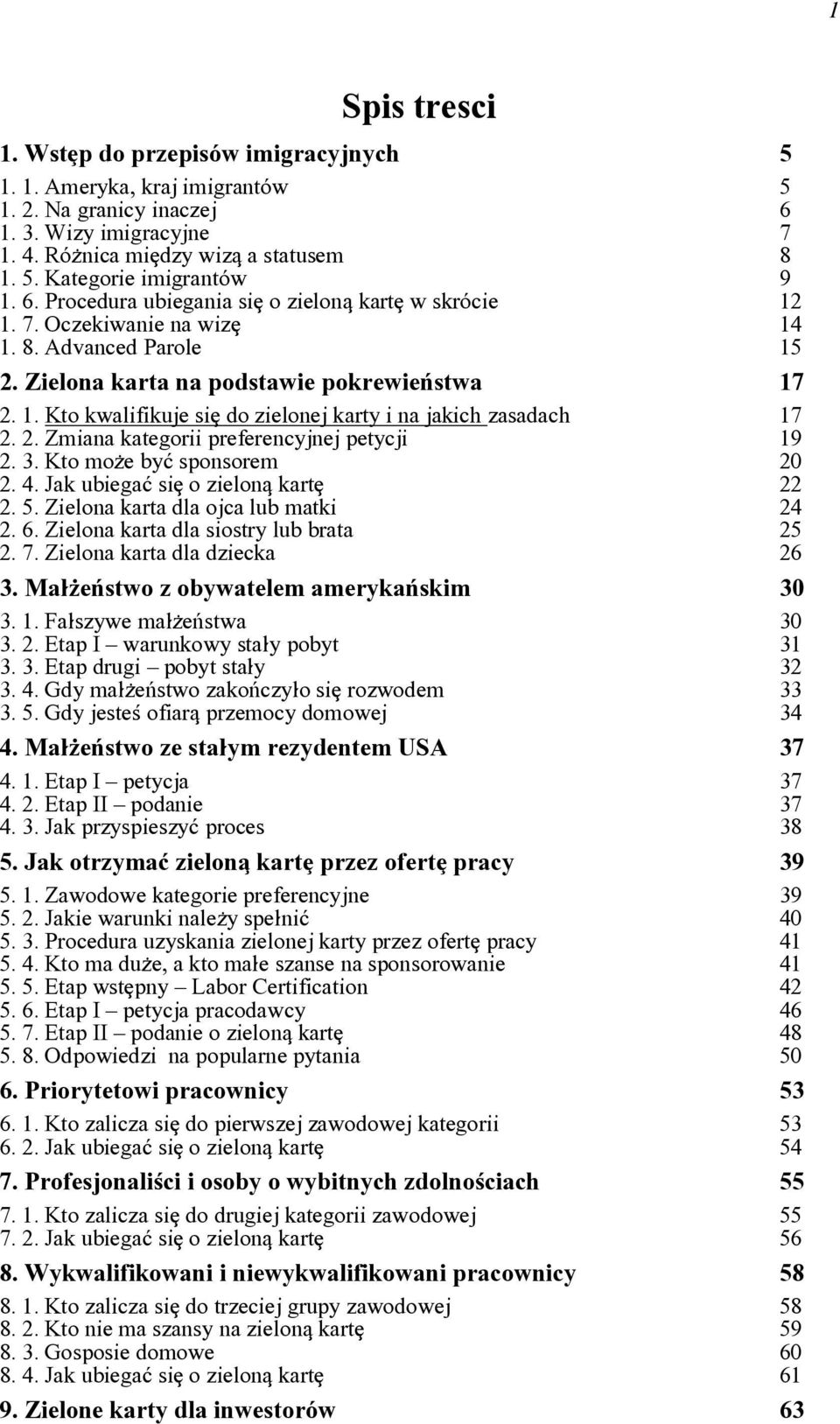 1

Spis tresci

1. Wstęp do przepisów imigracyjnych 5
1. 1. Ameryka, kraj imigrantów 5
1. 2. Na granicy inaczej 6
1. 3. Wizy imigracyjne 7
1. 4. Różnica między wizą a statusem 8
1. 5. Kategorie imigrantów 9
1. 6. Procedura ubiegania się o zieloną kartę w skrócie 12
1. 7. Oczekiwanie na wizę 14
1. 8. Advanced Parole 15

2. Zielona karta na podstawie pokrewieństwa 17
2. 1. Kto kwalifikuje się do zielonej karty i na jakich zasadach 17
2. 2. Zmiana kategorii preferencyjnej petycji 19
2. 3. Kto może być sponsorem 20
2. 4. Jak ubiegać się o zieloną kartę 22
2. 5. Zielona karta dla ojca lub matki 24
2. 6. Zielona karta dla siostry lub brata 25
2. 7. Zielona karta dla dziecka 26

3. Małżeństwo z obywatelem amerykańskim 30
3. 1. Fałszywe małżeństwa 30
3. 2. Etap I – warunkowy stały pobyt 31
3. 3. Etap drugi – pobyt stały 32
3. 4. Gdy małżeństwo zakończyło się rozwodem 33
3. 5. Gdy jesteś ofiarą przemocy domowej 34

4. Małżeństwo ze stałym rezydentem USA 37
4. 1. Etap I – petycja 37
4. 2. Etap II – podanie 37
4. 3. Jak przyspieszyć proces 38

5. Jak otrzymać zieloną kartę przez ofertę pracy 39
5. 1. Zawodowe kategorie preferencyjne 39
5. 2. Jakie warunki należy spełnić 40
5. 3. Procedura uzyskania zielonej karty przez ofertę pracy 41
5. 4. Kto ma duże, a kto małe szanse na sponsorowanie 41
5. 5. Etap wstępny – Labor Certification 42
5. 6. Etap I – petycja pracodawcy 46
5. 7. Etap II – podanie o zieloną kartę 48
5. 8. Odpowiedzi na popularne pytania 50

6. Priorytetowi pracownicy 53
6. 1. Kto zalicza się do pierwszej zawodowej kategorii 53
6. 2. Jak ubiegać się o zieloną kartę 54

7. Profesjonaliści i osoby o wybitnych zdolnościach 55
7. 1. Kto zalicza się do drugiej kategorii zawodowej 55
7. 2. Jak ubiegać się o zieloną kartę 56

8. Wykwalifikowani i niewykwalifikowani pracownicy 58
8. 1. Kto zalicza się do trzeciej grupy zawodowej 58
8. 2. Kto nie ma szansy na zieloną kartę 59
8. 3. Gosposie domowe 60
8. 4. Jak ubiegać się o zieloną kartę 61

9. Zielone karty dla inwestorów 63